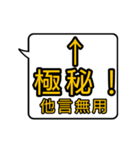 ↑
極秘！
他言無用